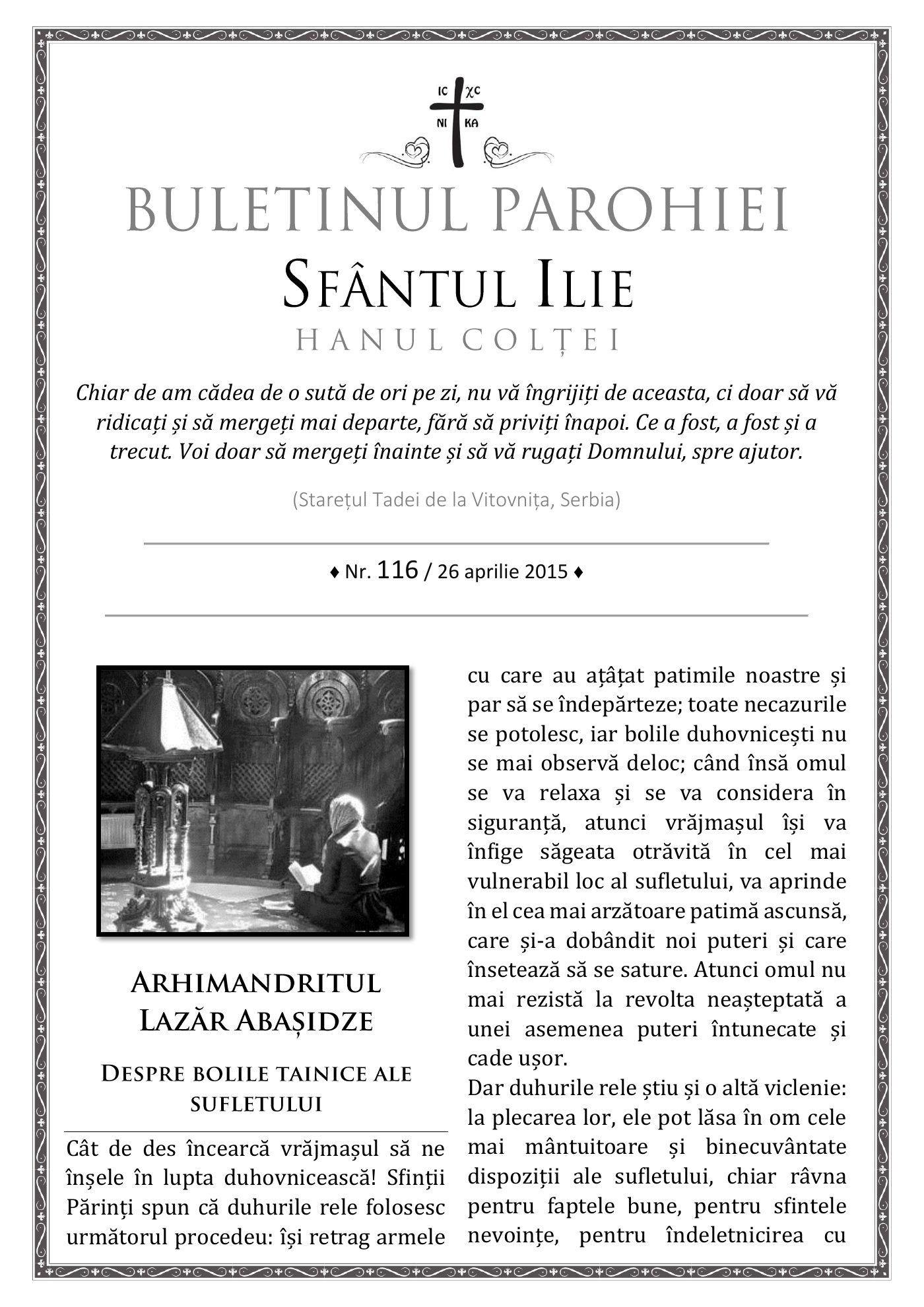 IC XC
NI KA

BULETINUL PAROHIEI
SFÂNTUL ILIE
HANUL COLȚEI

Chiar de am cădea de o sută de ori pe zi, nu vă îngrijiți de aceasta, ci doar să vă ridicați și să mergeți mai departe, fără să priviți înapoi. Ce a fost, a fost și a trecut. Voi doar să mergeți înainte și să vă rugați Domnului, spre ajutor.

(Starețul Tadei de la Vitovnița, Serbia)

♦ Nr. 116 / 26 aprilie 2015 ♦

ARHIMANDRITUL LAZĂR ABAȘIDZE

DESPRE BOLILE TAINICE ALE SUFLETULUI

Cât de des încearcă vrăjmașul să ne înșele în lupta duhovnicească! Sfinții Părinți spun că duhurile rele folosesc următorul procedeu: își retrag armele cu care au ațâțat patimile noastre și par să se îndepărteze; toate necazurile se potolesc, iar bolile duhovnicești nu se mai observă deloc; când însă omul se va relaxa și se va considera în siguranță, atunci vrăjmașul își va înfige săgeata otrăvită în cel mai vulnerabil loc al sufletului, va aprinde în el cea mai arzătoare patimă ascunsă, care și-a dobândit noi puteri și care însetează să se sature. Atunci omul nu mai rezistă la revolta neașteptată a unei asemenea puteri întunecate și cade ușor.
Dar duhurile rele știu și o altă viclenie: la plecarea lor, ele pot lăsa în om cele mai mântuitoare și binecuvântate dispoziții ale sufletului, chiar râvna pentru faptele bune, pentru sfintele nevoințe, pentru îndeletnicirea cu